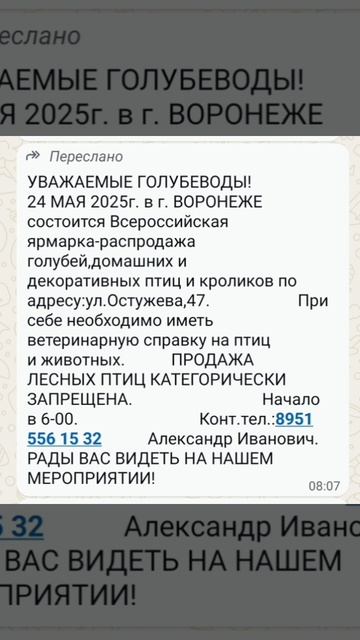 еслано

АЕМЫЕ ГОЛУБЕВОДЫ!
Я 2025г. в г. ВОРОНЕЖЕ

Переслано

УВАЖАЕМЫЕ ГОЛУБЕВОДЫ! 24 МАЯ 2025г. в г. ВОРОНЕЖЕ состоится Всероссийская ярмарка-распродажа голубей,домашних и декоративных птиц и кроликов по адресу:ул.Остужева,47. При себе необходимо иметь ветеринарную справку на птиц и животных. ПРОДАЖА ЛЕСНЫХ ПТИЦ КАТЕГОРИЧЕСКИ ЗАПРЕЩЕНА. Начало в 6-00. Конт.тел.:8951 556 15 32 Александр Иванович. РАДЫ ВАС ВИДЕТЬ НА НАШЕМ МЕРОПРИЯТИИ!

08:07

5 32 Александр Ивано
ВАС ВИДЕТЬ НА НАШЕМ
ПРИЯТИИ!